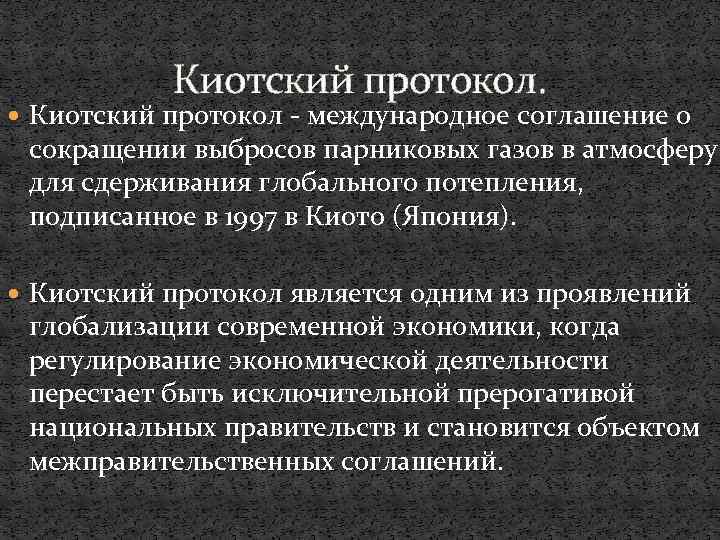 Киотский протокол.

Киотский протокол - международное соглашение о сокращении выбросов парниковых газов в атмосферу для сдерживания глобального потепления, подписанное в 1997 в Киото (Япония).

Киотский протокол является одним из проявлений глобализации современной экономики, когда регулирование экономической деятельности перестает быть исключительной прерогативой национальных правительств и становится объектом межправительственных соглашений.